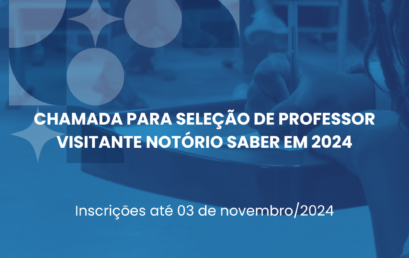 CHAMADA PARA SELEÇÃO DE PROFESSOR VISITANTE NOTÓRIO SABER EM 2024

Inscrições até 03 de novembro/2024